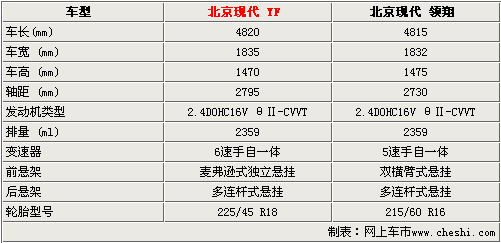 | 车型 | 北京现代 YF | 北京现代 领翔 |
|---|---|---|
| 车长(mm) | 4820 | 4815 |
| 车宽 (mm) | 1835 | 1832 |
| 车高 (mm) | 1470 | 1475 |
| 轴距 (mm) | 2795 | 2730 |
| 发动机类型 | 2.4DOHC16V θII-CVVT | 2.4DOHC16V θII-CVVT |
| 排量 (ml) | 2359 | 2359 |
| 变速器 | 6速手自一体 | 5速手自一体 |
| 前悬架 | 麦弗逊式独立悬挂 | 双横臂式悬挂 |
| 后悬架 | 多连杆式悬挂 | 多连杆式悬挂 |
| 轮胎型号 | 225/45 R18 | 215/60 R16 |

制表：网上车市www.cheshi.com